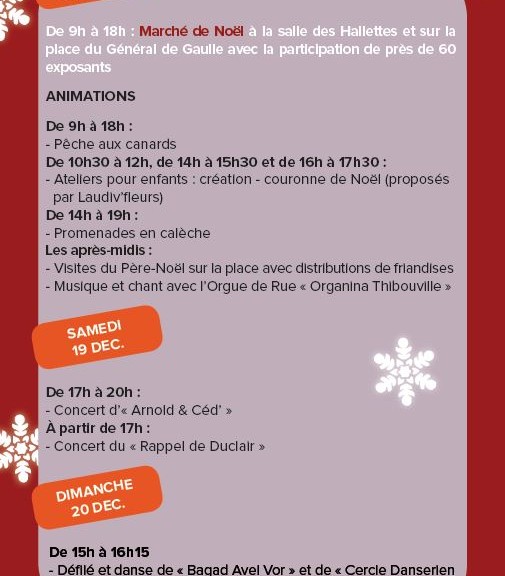 De 9h à 18h : Marché de Noël à la salle des Hallettes et sur la place du Général de Gaulle avec la participation de près de 60 exposants

ANIMATIONS

De 9h à 18h :
- Pêche aux canards
De 10h30 à 12h, de 14h à 15h30 et de 16h à 17h30 :
- Ateliers pour enfants : création - couronne de Noël (proposés par Laudiv'fleurs)
De 14h à 19h :
- Promenades en calèche
Les après-midis :
- Visites du Père-Noël sur la place avec distributions de friandises
- Musique et chant avec l'Orgue de Rue « Organina Thibouville »

SAMEDI 19 DEC.

De 17h à 20h :
- Concert d'« Arnold & Céd' »
À partir de 17h :
- Concert du « Rappel de Duclair »

DIMANCHE 20 DEC.

De 15h à 16h15
- Défilé et danse de « Bagad Avel Vor » et de « Cercle Danserien